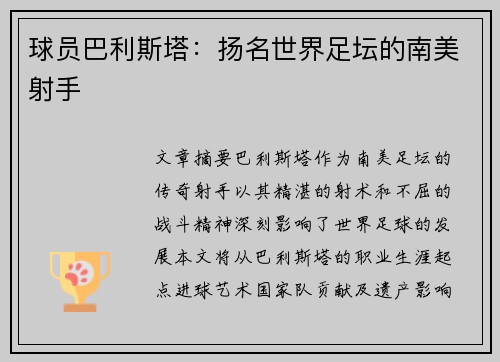 球员巴利斯塔：扬名世界足坛的南美射手

文章摘要巴利斯塔作为南美足坛的传奇射手以其精湛的射术和不屈的战斗精神深刻影响了世界足球的发展本文将从巴利斯塔的职业生涯起点进球艺术国家队贡献及遗产影响